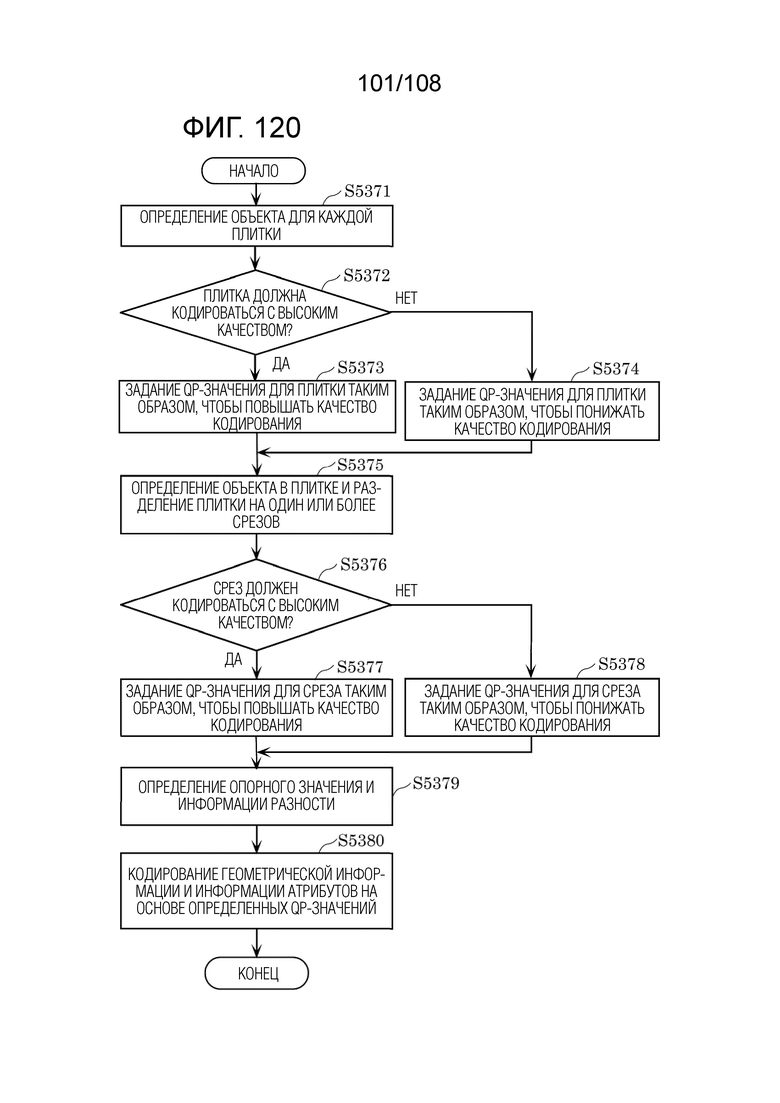 101/108

ФИГ. 120

НАЧАЛО

S5371

ОПРЕДЕЛЕНИЕ ОБЪЕКТА ДЛЯ КАЖДОЙ ПЛИТКИ

S5372

ПЛИТКА ДОЛЖНА КОДИРОВАТЬСЯ С ВЫСОКИМ КАЧЕСТВОМ?

НЕТ

ДА

S5373

ЗАДАНИЕ QP-ЗНАЧЕНИЯ ДЛЯ ПЛИТКИ ТАКИМ ОБРАЗОМ, ЧТОБЫ ПОВЫШАТЬ КАЧЕСТВО КОДИРОВАНИЯ

S5374

ЗАДАНИЕ QP-ЗНАЧЕНИЯ ДЛЯ ПЛИТКИ ТАКИМ ОБРАЗОМ, ЧТОБЫ ПОНИЖАТЬ КАЧЕСТВО КОДИРОВАНИЯ

S5375

ОПРЕДЕЛЕНИЕ ОБЪЕКТА В ПЛИТКЕ И РАЗДЕЛЕНИЕ ПЛИТКИ НА ОДИН ИЛИ БОЛЕЕ СРЕЗОВ

S5376

СРЕЗ ДОЛЖЕН КОДИРОВАТЬСЯ С ВЫСОКИМ КАЧЕСТВОМ?

НЕТ

ДА

S5377

ЗАДАНИЕ QP-ЗНАЧЕНИЯ ДЛЯ СРЕЗА ТАКИМ ОБРАЗОМ, ЧТОБЫ ПОВЫШАТЬ КАЧЕСТВО КОДИРОВАНИЯ

S5378

ЗАДАНИЕ QP-ЗНАЧЕНИЯ ДЛЯ СРЕЗА ТАКИМ ОБРАЗОМ, ЧТОБЫ ПОНИЖАТЬ КАЧЕСТВО КОДИРОВАНИЯ

ОПРЕДЕЛЕНИЕ ОПОРНОГО ЗНАЧЕНИЯ И ИНФОРМАЦИИ РАЗНОСТИ

S5379

S5380

КОДИРОВАНИЕ ГЕОМЕТРИЧЕСКОЙ ИНФОРМАЦИИ И ИНФОРМАЦИИ АТРИБУТОВ НА ОСНОВЕ ОПРЕДЕЛЕННЫХ QP-ЗНАЧЕНИЙ

КОНЕЦ